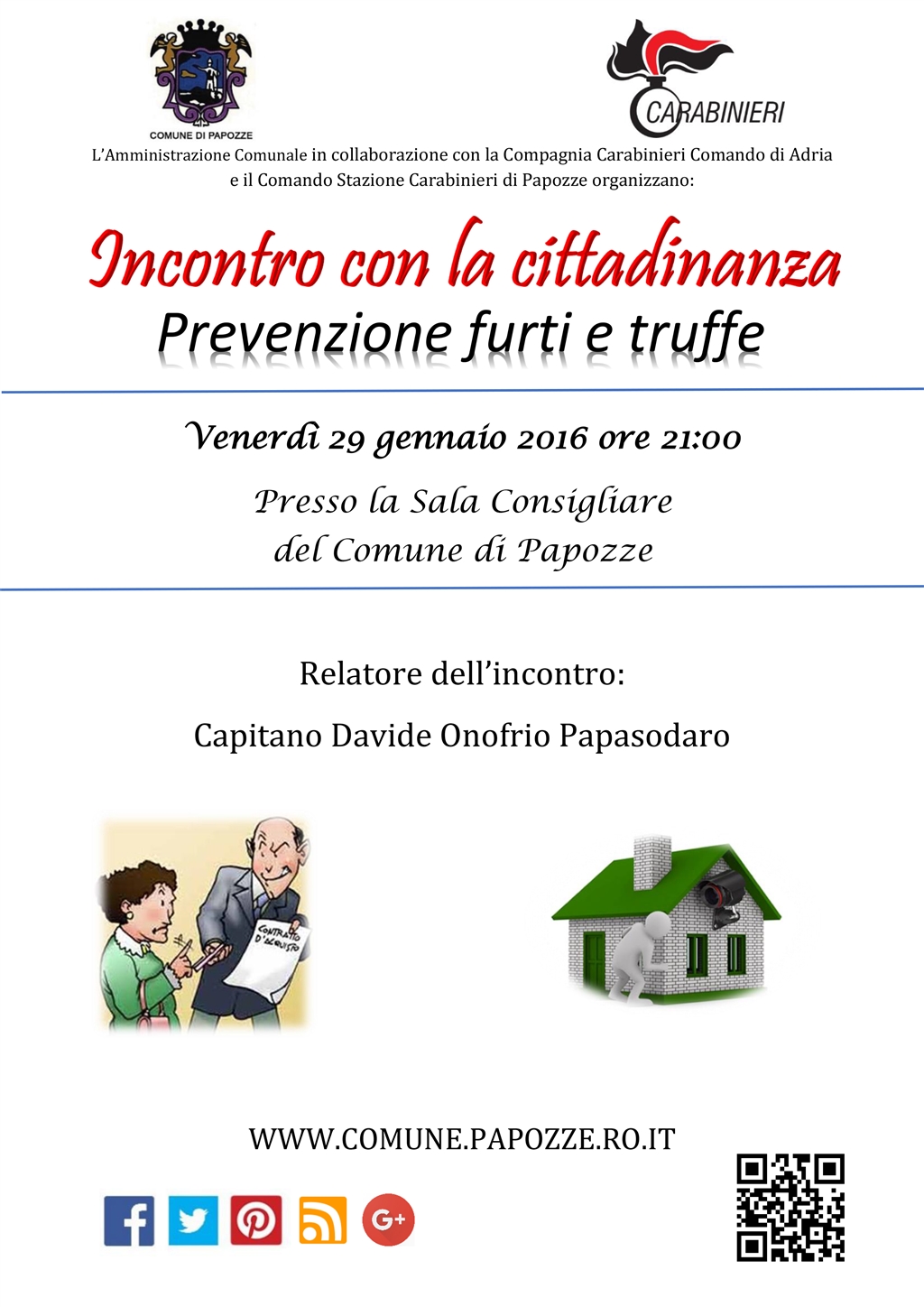 COMUNE DI PAPOZZE

CARABINIERI

L'Amministrazione Comunale in collaborazione con la Compagnia Carabinieri Comando di Adria e il Comando Stazione Carabinieri di Papozze organizzano:

Incontro con la cittadinanza

Prevenzione furti e truffe

Venerdì 29 gennaio 2016 ore 21:00

Presso la Sala Consigliare del Comune di Papozze

Relatore dell'incontro:

Capitano Davide Onofrio Papasodaro

CONTRATTO D'ACQUISTO

WWW.COMUNE.PAPOZZE.RO.IT

G+